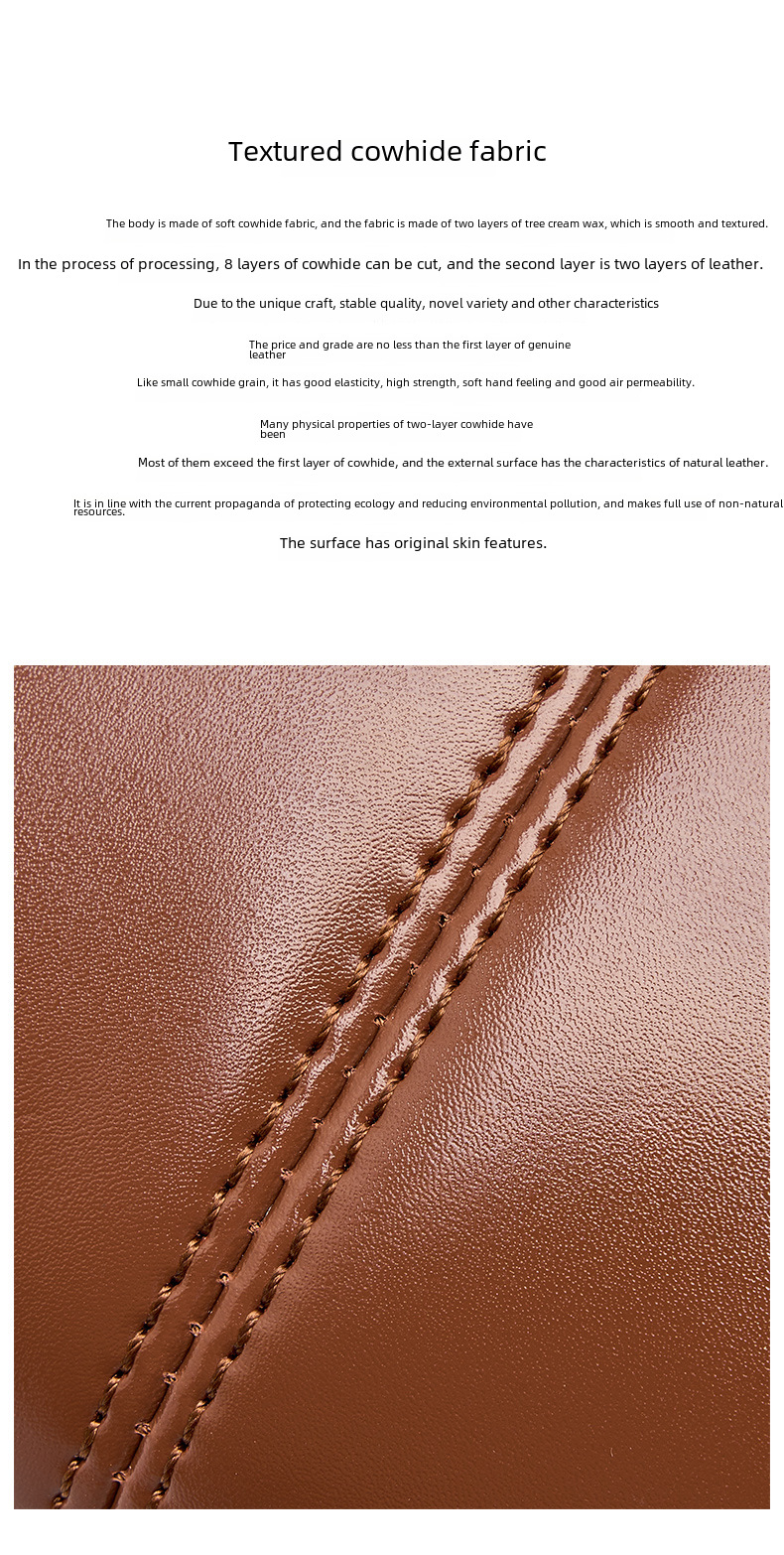 Textured cowhide fabric

The body is made of soft cowhide fabric, and the fabric is made of two layers of tree cream wax, which is smooth and textured.

In the process of processing, 8 layers of cowhide can be cut, and the second layer is two layers of leather.

Due to the unique craft, stable quality, novel variety and other characteristics

The price and grade are no less than the first layer of genuine leather

Like small cowhide grain, it has good elasticity, high strength, soft hand feeling and good air permeability.

Many physical properties of two-layer cowhide have been

Most of them exceed the first layer of cowhide, and the external surface has the characteristics of natural leather.

It is in line with the current propaganda of protecting ecology and reducing environmental pollution, and makes full use of non-natural resources.

The surface has original skin features.